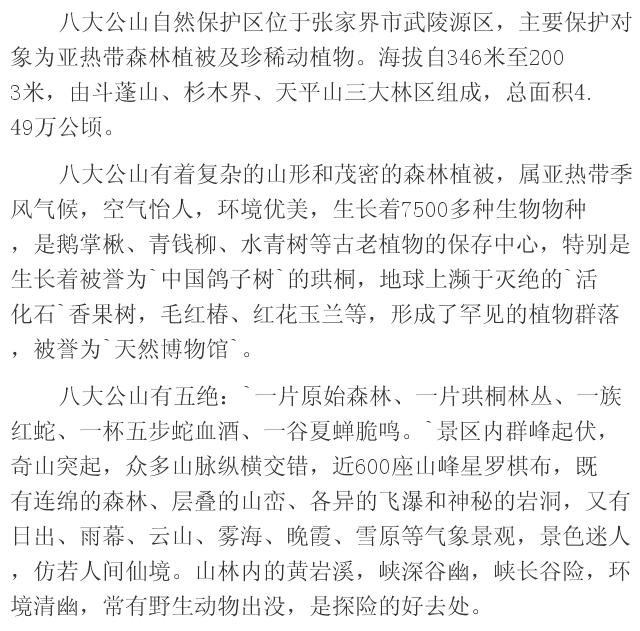 八大公山自然保护区位于张家界市武陵源区，主要保护对象为亚热带森林植被及珍稀动植物。海拔自346米至2003米，由斗蓬山、杉木界、天平山三大林区组成，总面积4.49万公顷。

八大公山有着复杂的山形和茂密的森林植被，属亚热带季风气候，空气怡人，环境优美，生长着7500多种生物物种，是鹅掌楸、青钱柳、水青树等古老植物的保存中心，特别是生长着被誉为`中国鸽子树`的珙桐，地球上濒于灭绝的`活化石`香果树，毛红椿、红花玉兰等，形成了罕见的植物群落，被誉为`天然博物馆`。

八大公山有五绝：`一片原始森林、一片珙桐林丛、一族红蛇、一杯五步蛇血酒、一谷夏蝉脆鸣。`景区内群峰起伏，奇山突起，众多山脉纵横交错，近600座山峰星罗棋布，既有连绵的森林、层叠的山峦、各异的飞瀑和神秘的岩洞，又有日出、雨幕、云山、雾海、晚霞、雪原等气象景观，景色迷人，仿若人间仙境。山林内的黄岩溪，峡深谷幽，峡长谷险，环境清幽，常有野生动物出没，是探险的好去处。